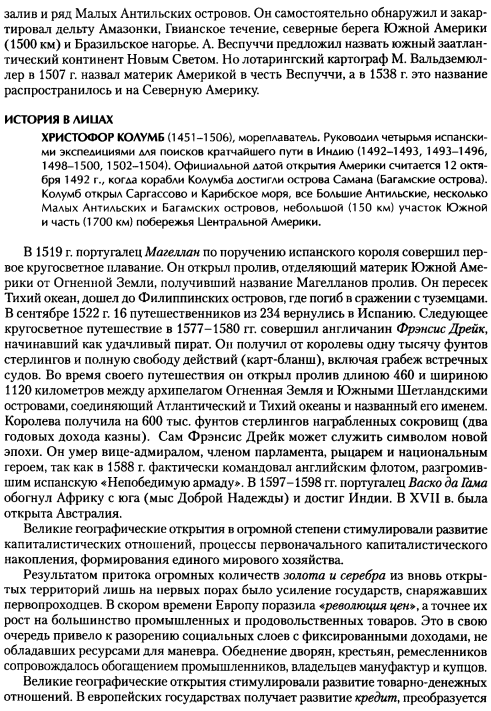 залив и ряд Малых Антильских островов. Он самостоятельно обнаружил и закартировал дельту Амазонки, Гвианское течение, северные берега Южной Америки (1500 км) и Бразильское нагорье. А. Веспуччи предложил назвать южный заатлантический континент Новым Светом. Но лотарингский картограф М. Вальдземюллер в 1507 г. назвал материк Америкой в честь Веспуччи, а в 1538 г. это название распространилось и на Северную Америку.

ИСТОРИЯ В ЛИЦАХ

ХРИСТОФОР КОЛУМБ (1451–1506), мореплаватель. Руководил четырьмя испанскими экспедициями для поисков кратчайшего пути в Индию (1492–1493, 1493–1496, 1498–1500, 1502–1504). Официальной датой открытия Америки считается 12 октября 1492 г., когда корабли Колумба достигли острова Самана (Багамские острова). Колумб открыл Саргассово и Карибское моря, все Большие Антильские, несколько Малых Антильских и Багамских островов, небольшой (150 км) участок Южной и часть (1700 км) побережья Центральной Америки.

В 1519 г. португалец Магеллан по поручению испанского короля совершил первое кругосветное плавание. Он открыл пролив, отделяющий материк Южной Америки от Огненной Земли, получивший название Магелланов пролив. Он пересек Тихий океан, дошел до Филиппинских островов, где погиб в сражении с туземцами. В сентябре 1522 г. 16 путешественников из 234 вернулись в Испанию. Следующее кругосветное путешествие в 1577–1580 гг. совершил англичанин Фрэнсис Дрейк, начинавший как удачливый пират. Он получил от королевы одну тысячу фунтов стерлингов и полную свободу действий (карт-бланш), включая грабеж встречных судов. Во время своего путешествия он открыл пролив длиною 460 и шириною 1120 километров между архипелагом Огненная Земля и Южными Шетландскими островами, соединяющий Атлантический и Тихий океаны и названный его именем. Королева получила на 600 тыс. фунтов стерлингов награбленных сокровищ (два годовых дохода казны). Сам Фрэнсис Дрейк может служить символом новой эпохи. Он умер вице-адмиралом, членом парламента, рыцарем и национальным героем, так как в 1588 г. фактически командовал английским флотом, разгромившим испанскую «Непобедимую армаду». В 1597–1598 гг. португалец Васко да Гама обогнул Африку с юга (мыс Доброй Надежды) и достиг Индии. В XVII в. была открыта Австралия.

Великие географические открытия в огромной степени стимулировали развитие капиталистических отношений, процессы первоначального капиталистического накопления, формирования единого мирового хозяйства.

Результатом притока огромных количеств золота и серебра из вновь открытых территорий лишь на первых порах было усиление государств, снаряжавших первопроходцев. В скором времени Европу поразила «революция цен», а точнее их рост на большинство промышленных и продовольственных товаров. Это в свою очередь привело к разорению социальных слоев с фиксированными доходами, не обладавших ресурсами для маневра. Обеднение дворян, крестьян, ремесленников сопровождалось обогащением промышленников, владельцев мануфактур и купцов.

Великие географические открытия стимулировали развитие товарно-денежных отношений. В европейских государствах получает развитие кредит, преобразуется